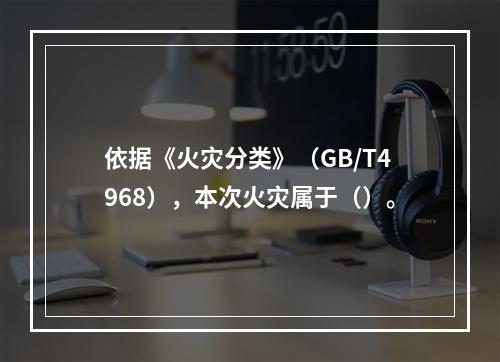 11:58:59

依据《火灾分类》（GB/T4968），本次火灾属于（）。

SONY